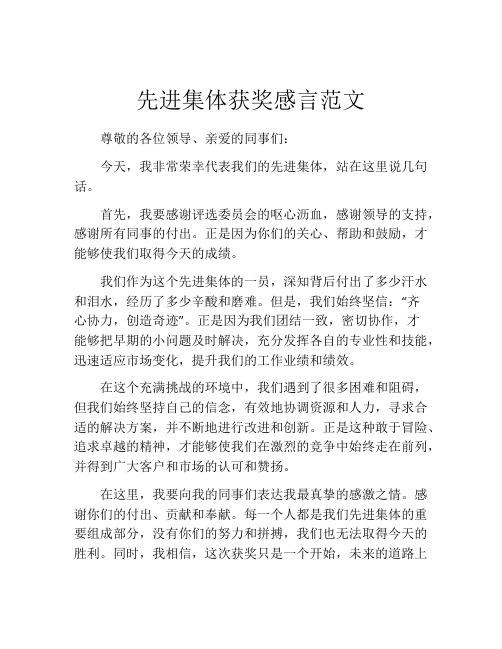 先进集体获奖感言范文

尊敬的各位领导、亲爱的同事们：

今天，我非常荣幸代表我们的先进集体，站在这里说几句话。

首先，我要感谢评选委员会的呕心沥血，感谢领导的支持，感谢所有同事的付出。正是因为你们的关心、帮助和鼓励，才能够使我们取得今天的成绩。

我们作为这个先进集体的一员，深知背后付出了多少汗水和泪水，经历了多少辛酸和磨难。但是，我们始终坚信：“齐心协力，创造奇迹”。正是因为我们团结一致，密切协作，才能够把早期的小问题及时解决，充分发挥各自的专业性和技能，迅速适应市场变化，提升我们的工作业绩和绩效。

在这个充满挑战的环境中，我们遇到了很多困难和阻碍，但我们始终坚持自己的信念，有效地协调资源和人力，寻求合适的解决方案，并不断地进行改进和创新。正是这种敢于冒险、追求卓越的精神，才能够使我们在激烈的竞争中始终走在前列，并得到广大客户和市场的认可和赞扬。

在这里，我要向我的同事们表达我最真挚的感激之情。感谢你们的付出、贡献和奉献。每一个人都是我们先进集体的重要组成部分，没有你们的努力和拼搏，我们也无法取得今天的胜利。同时，我相信，这次获奖只是一个开始，未来的道路上